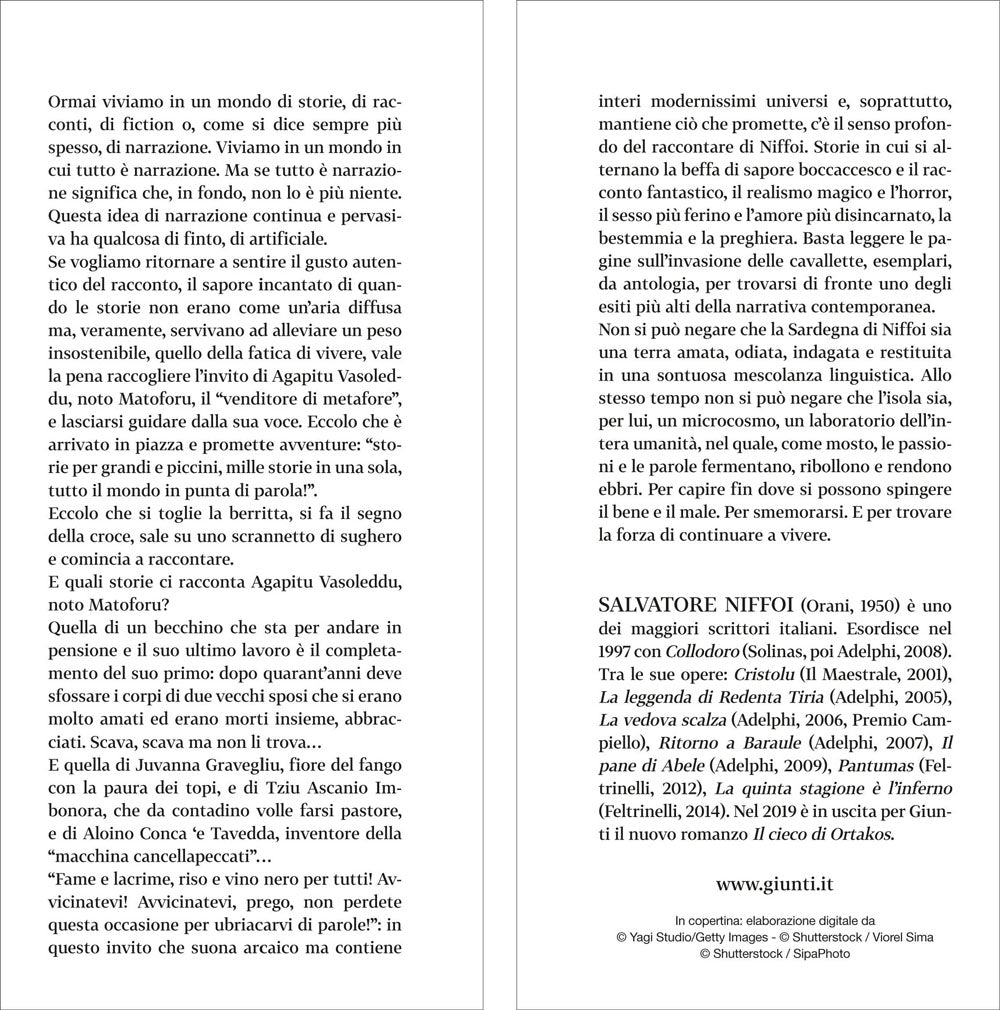 Ormai viviamo in un mondo di storie, di racconti, di fiction o, come si dice sempre più spesso, di narrazione. Viviamo in un mondo in cui tutto è narrazione. Ma se tutto è narrazione significa che, in fondo, non lo è più niente. Questa idea di narrazione continua e pervasiva ha qualcosa di finto, di artificiale.

Se vogliamo ritornare a sentire il gusto autentico del racconto, il sapore incantato di quando le storie non erano come un'aria diffusa ma, veramente, servivano ad alleviare un peso insostenibile, quello della fatica di vivere, vale la pena raccogliere l'invito di Agapitu Vasoleddu, noto Matoforu, il "venditore di metafore", e lasciarsi guidare dalla sua voce. Eccolo che è arrivato in piazza e promette avventure: "storie per grandi e piccini, mille storie in una sola, tutto il mondo in punta di parola!".

Eccolo che si toglie la berritta, si fa il segno della croce, sale su uno scrannetto di sughero e comincia a raccontare.

E quali storie ci racconta Agapitu Vasoleddu, noto Matoforu?

Quella di un becchino che sta per andare in pensione e il suo ultimo lavoro è il completamento del suo primo: dopo quarant'anni deve sfossare i corpi di due vecchi sposi che si erano molto amati ed erano morti insieme, abbracciati. Scava, scava ma non li trova...

E quella di Juvanna Gravegliu, fiore del fango con la paura dei topi, e di Tziu Ascanio Imbonora, che da contadino volle farsi pastore, e di Aloino Conca 'e Tavedda, inventore della "macchina cancellapeccati"...

"Fame e lacrime, riso e vino nero per tutti! Avvicinatevi! Avvicinatevi, prego, non perdete questa occasione per ubriacarvi di parole!": in questo invito che suona arcaico ma contiene interi modernissimi universi e, soprattutto, mantiene ciò che promette, c'è il senso profondo del raccontare di Niffoi. Storie in cui si alternano la beffa di sapore boccaccesco e il racconto fantastico, il realismo magico e l'horror, il sesso più ferino e l'amore più disincarnato, la bestemmia e la preghiera. Basta leggere le pagine sull'invasione delle cavallette, esemplari, da antologia, per trovarsi di fronte uno degli esiti più alti della narrativa contemporanea.

Non si può negare che la Sardegna di Niffoi sia una terra amata, odiata, indagata e restituita in una sontuosa mescolanza linguistica. Allo stesso tempo non si può negare che l'isola sia, per lui, un microcosmo, un laboratorio dell'intera umanità, nel quale, come mosto, le passioni e le parole fermentano, ribollono e rendono ebbri. Per capire fin dove si possono spingere il bene e il male. Per smemorarsi. E per trovare la forza di continuare a vivere.

SALVATORE NIFFOI (Orani, 1950) è uno dei maggiori scrittori italiani. Esordisce nel 1997 con Collodoro (Solinas, poi Adelphi, 2008). Tra le sue opere: Cristolu (Il Maestrale, 2001), La leggenda di Redenta Tiria (Adelphi, 2005), La vedova scalza (Adelphi, 2006, Premio Campiello), Ritorno a Baraule (Adelphi, 2007), Il pane di Abele (Adelphi, 2009), Pantumas (Feltrinelli, 2012), La quinta stagione è l'inferno (Feltrinelli, 2014). Nel 2019 è in uscita per Giunti il nuovo romanzo Il cieco di Ortakos.

www.giunti.it

In copertina: elaborazione digitale da
© Yagi Studio/Getty Images - © Shutterstock / Viorel Sima
© Shutterstock / SipaPhoto